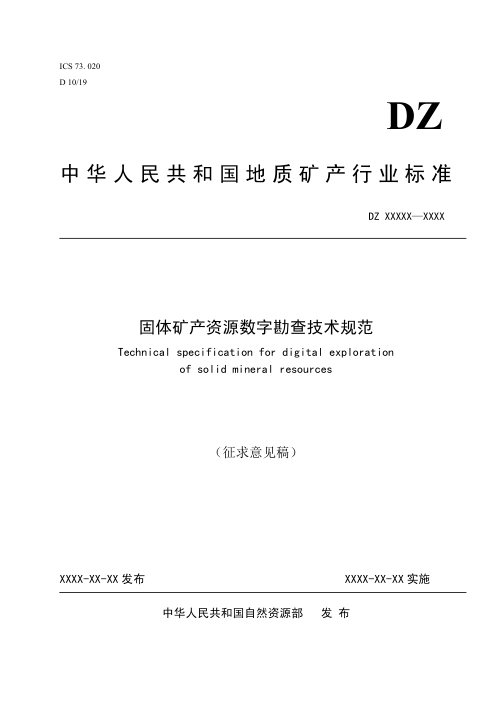 ICS 73. 020
D 10/19

DZ

中华人民共和国地质矿产行业标准

DZ XXXXX—XXXX

固体矿产资源数字勘查技术规范
Technical specification for digital exploration of solid mineral resources

（征求意见稿）

XXXX-XX-XX 发布

XXXX-XX-XX 实施

中华人民共和国自然资源部　发 布